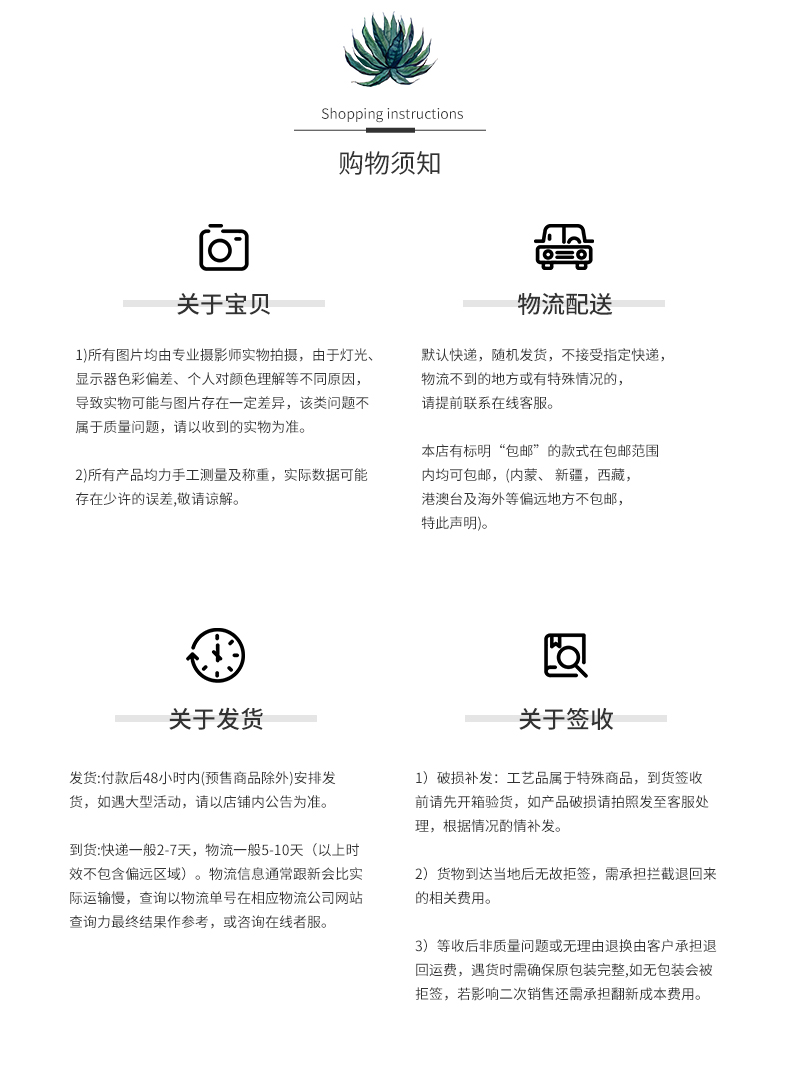 Shopping instructions

购物须知

关于宝贝

1)所有图片均由专业摄影师实物拍摄，由于灯光、显示器色彩偏差、个人对颜色理解等不同原因，导致实物可能与图片存在一定差异，该类问题不属于质量问题，请以收到的实物为准。

2)所有产品均力手工测量及称重，实际数据可能存在少许的误差,敬请谅解。

物流配送

默认快递，随机发货，不接受指定快递，物流不到的地方或有特殊情况的，请提前联系在线客服。

本店有标明“包邮”的款式在包邮范围内均可包邮，(内蒙、新疆，西藏，港澳台及海外等偏远地方不包邮，特此声明)。

关于发货

发货:付款后48小时内(预售商品除外)安排发货，如遇大型活动，请以店铺内公告为准。

到货:快递一般2-7天，物流一般5-10天（以上时效不包含偏远区域）。物流信息通常跟新会比实际运输慢，查询以物流单号在相应物流公司网站查询力最终结果作参考，或咨询在线者服。

关于签收

1）破损补发：工艺品属于特殊商品，到货签收前请先开箱验货，如产品破损请拍照发至客服处理，根据情况酌情补发。

2）货物到达当地后无故拒签，需承担拦截退回来的相关费用。

3）等收后非质量问题或无理由退换由客户承担退回运费，遇货时需确保原包装完整,如无包装会被拒签，若影响二次销售还需承担翻新成本费用。